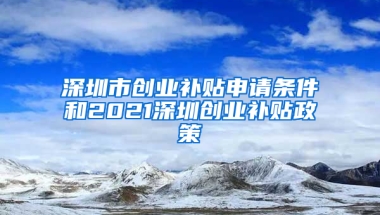 深圳市创业补贴申请条件和2021深圳创业补贴政策